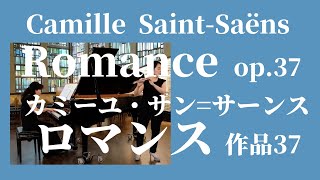 Camille Saint-Saëns

Romance op.37

カミーユ・サン=サーンス

ロマンス 作品37